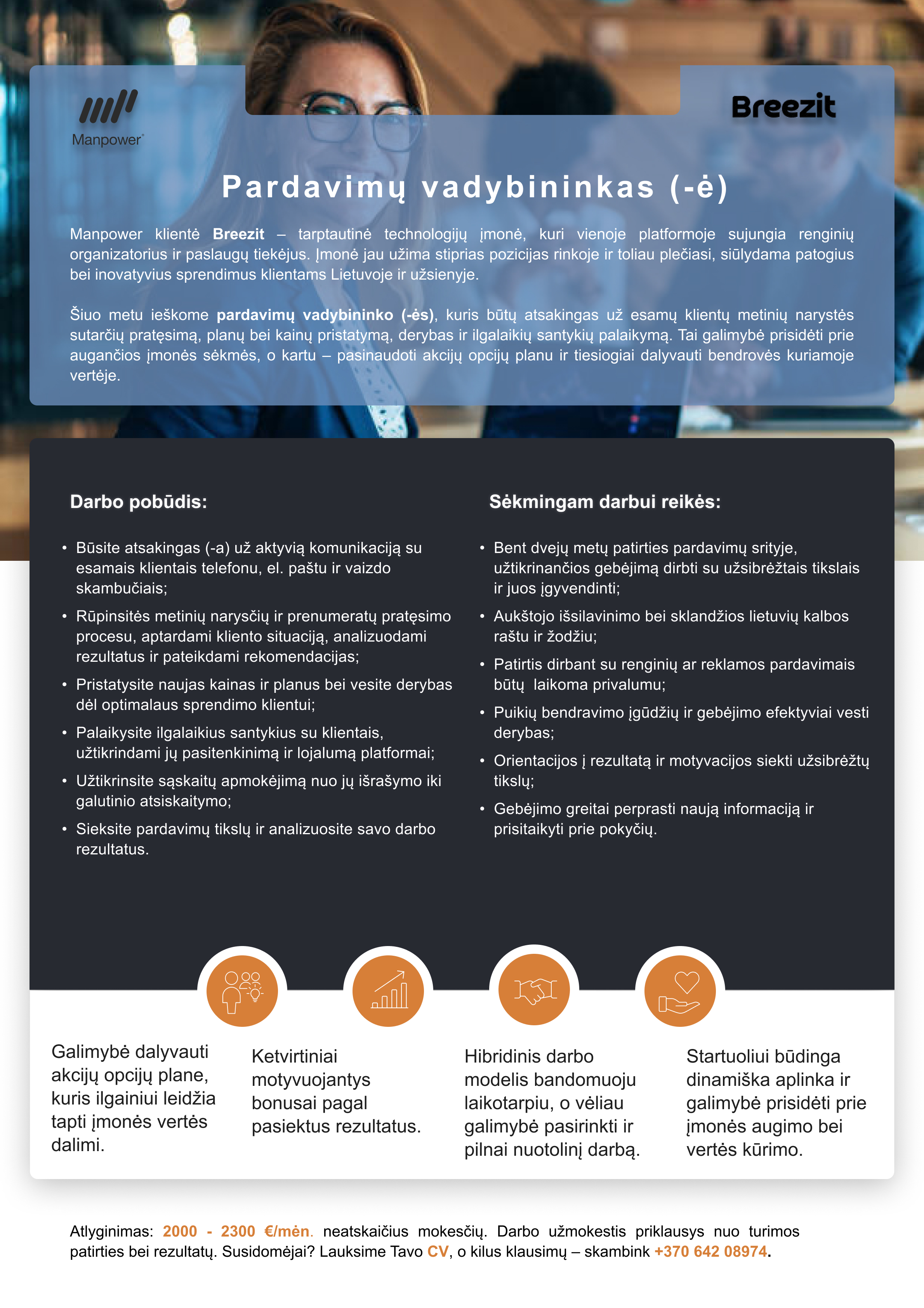 Manpower

Breezit

Pardavimų vadybininkas (-ė)

Manpower klientė Breezit – tarptautinė technologijų įmonė, kuri vienoje platformoje sujungia renginių organizatorius ir paslaugų tiekėjus. Įmonė jau užima stiprias pozicijas rinkoje ir toliau plečiasi, siūlydama patogius bei inovatyvius sprendimus klientams Lietuvoje ir užsienyje.

Šiuo metu ieškome pardavimų vadybininko (-ės), kuris būtų atsakingas už esamų klientų metinių narystės sutarčių pratęsimą, planų bei kainų pristatymą, derybas ir ilgalaikių santykių palaikymą. Tai galimybė prisidėti prie augančios įmonės sėkmės, o kartu – pasinaudoti akcijų opcijų planu ir tiesiogiai dalyvauti bendrovės kuriamoje vertėje.

Darbo pobūdis:

• Būsite atsakingas (-a) už aktyvią komunikaciją su esamais klientais telefonu, el. paštu ir vaizdo skambučiais;
• Rūpinsitės metinių narysčių ir prenumeratų pratęsimo procesu, aptardami kliento situaciją, analizuodami rezultatus ir pateikdami rekomendacijas;
• Pristatysite naujas kainas ir planus bei vesite derybas dėl optimalaus sprendimo klientui;
• Palaikysite ilgalaikius santykius su klientais, užtikrindami jų pasitenkinimą ir lojalumą platformai;
• Užtikrinsite sąskaitų apmokėjimą nuo jų išrašymo iki galutinio atsiskaitymo;
• Sieksite pardavimų tikslų ir analizuosite savo darbo rezultatus.

Sėkmingam darbui reikės:

• Bent dvejų metų patirties pardavimų srityje, užtikrinančios gebėjimą dirbti su užsibrėžtais tikslais ir juos įgyvendinti;
• Aukštojo išsilavinimo bei sklandžios lietuvių kalbos raštu ir žodžiu;
• Patirtis dirbant su renginių ar reklamos pardavimais būtų laikoma privalumu;
• Puikių bendravimo įgūdžių ir gebėjimo efektyviai vesti derybas;
• Orientacijos į rezultatą ir motyvacijos siekti užsibrėžtų tikslų;
• Gebėjimo greitai perprasti naują informaciją ir prisitaikyti prie pokyčių.

Galimybė dalyvauti akcijų opcijų plane, kuris ilgainiui leidžia tapti įmonės vertės dalimi.

Ketvirtiniai motyvuojantys bonusai pagal pasiektus rezultatus.

Hibridinis darbo modelis bandomuoju laikotarpiu, o vėliau galimybė pasirinkti ir pilnai nuotolinį darbą.

Startuoliui būdinga dinamiška aplinka ir galimybė prisidėti prie įmonės augimo bei vertės kūrimo.

Atlyginimas: 2000 - 2300 €/mėn. neatskaičius mokesčių. Darbo užmokestis priklausys nuo turimos patirties bei rezultatų. Susidomėjai? Lauksime Tavo CV, o kilus klausimų – skambink +370 642 08974.